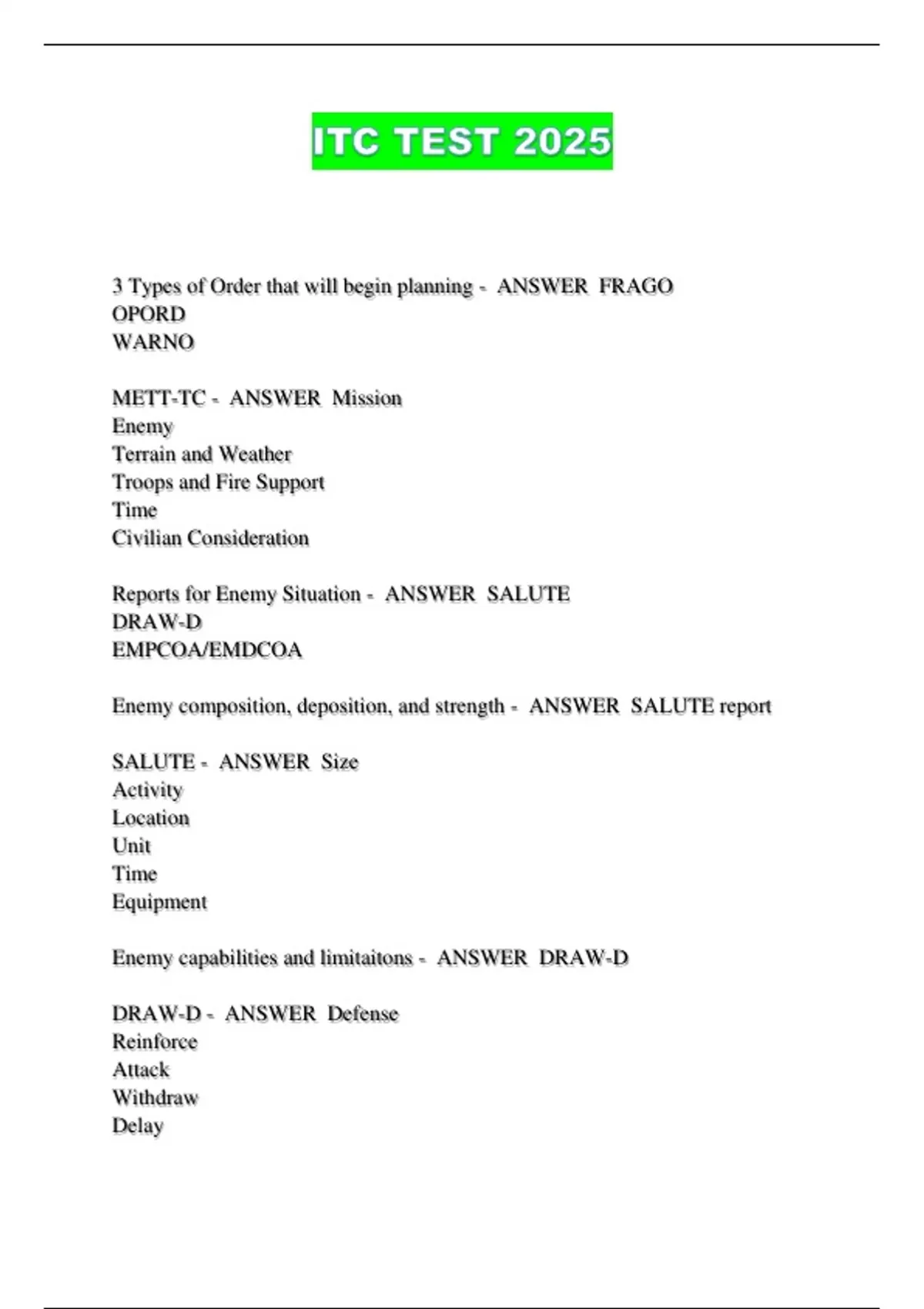 ITC TEST 2025

3 Types of Order that will begin planning - ANSWER FRAGO
OPORD
WARNO

METT-TC - ANSWER Mission
Enemy
Terrain and Weather
Troops and Fire Support
Time
Civilian Consideration

Reports for Enemy Situation - ANSWER SALUTE
DRAW-D
EMPCOA/EMDCOA

Enemy composition, deposition, and strength - ANSWER SALUTE report

SALUTE - ANSWER Size
Activity
Location
Unit
Time
Equipment

Enemy capabilities and limitaitons - ANSWER DRAW-D

DRAW-D - ANSWER Defense
Reinforce
Attack
Withdraw
Delay